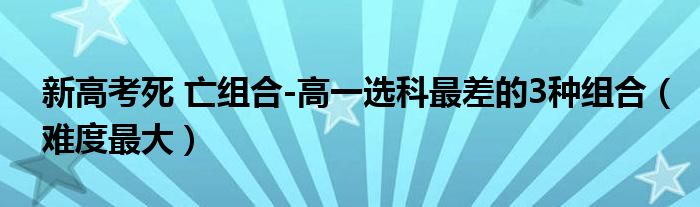 新高考死 亡组合-高一选科最差的3种组合（难度最大）